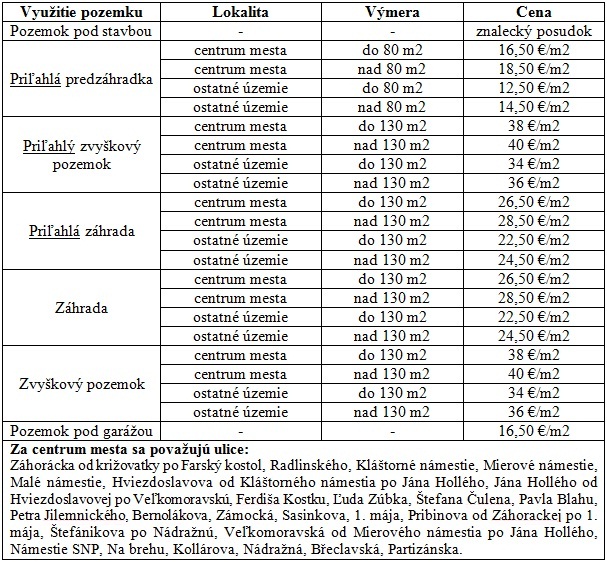 | Využitie pozemku | Lokalita | Výmera | Cena |
|---|---|---|---|
| Pozemok pod stavbou | - | - | znalecký posudok |
| Priľahlá predzáhradka | centrum mesta | do 80 m2 | 16,50 €/m2 |
| | centrum mesta | nad 80 m2 | 18,50 €/m2 |
| | ostatné územie | do 80 m2 | 12,50 €/m2 |
| | ostatné územie | nad 80 m2 | 14,50 €/m2 |
| Priľahlý zvyškový pozemok | centrum mesta | do 130 m2 | 38 €/m2 |
| | centrum mesta | nad 130 m2 | 40 €/m2 |
| | ostatné územie | do 130 m2 | 34 €/m2 |
| | ostatné územie | nad 130 m2 | 36 €/m2 |
| Priľahlá záhrada | centrum mesta | do 130 m2 | 26,50 €/m2 |
| | centrum mesta | nad 130 m2 | 28,50 €/m2 |
| | ostatné územie | do 130 m2 | 22,50 €/m2 |
| | ostatné územie | nad 130 m2 | 24,50 €/m2 |
| Záhrada | centrum mesta | do 130 m2 | 26,50 €/m2 |
| | centrum mesta | nad 130 m2 | 28,50 €/m2 |
| | ostatné územie | do 130 m2 | 22,50 €/m2 |
| | ostatné územie | nad 130 m2 | 24,50 €/m2 |
| Zvyškový pozemok | centrum mesta | do 130 m2 | 38 €/m2 |
| | centrum mesta | nad 130 m2 | 40 €/m2 |
| | ostatné územie | do 130 m2 | 34 €/m2 |
| | ostatné územie | nad 130 m2 | 36 €/m2 |
| Pozemok pod garážou | - | - | 16,50 €/m2 |

**Za centrum mesta sa považujú ulice:**
Záhorácka od križovatky po Farský kostol, Radlinského, Kláštorné námestie, Mierové námestie, Malé námestie, Hviezdoslavova od Kláštorného námestia po Jána Hollého, Jána Hollého od Hviezdoslavovej po Veľkomoravskú, Ferdiša Kostku, Ľuda Zúbka, Štefana Čulena, Pavla Blahu, Petra Jilemnického, Bernolákova, Zámocká, Sasinkova, 1. mája, Pribinova od Záhorackej po 1. mája, Štefánikova po Nádražnú, Veľkomoravská od Mierového námestia po Jána Hollého, Námestie SNP, Na brehu, Kollárova, Nádražná, Břeclavská, Partizánska.